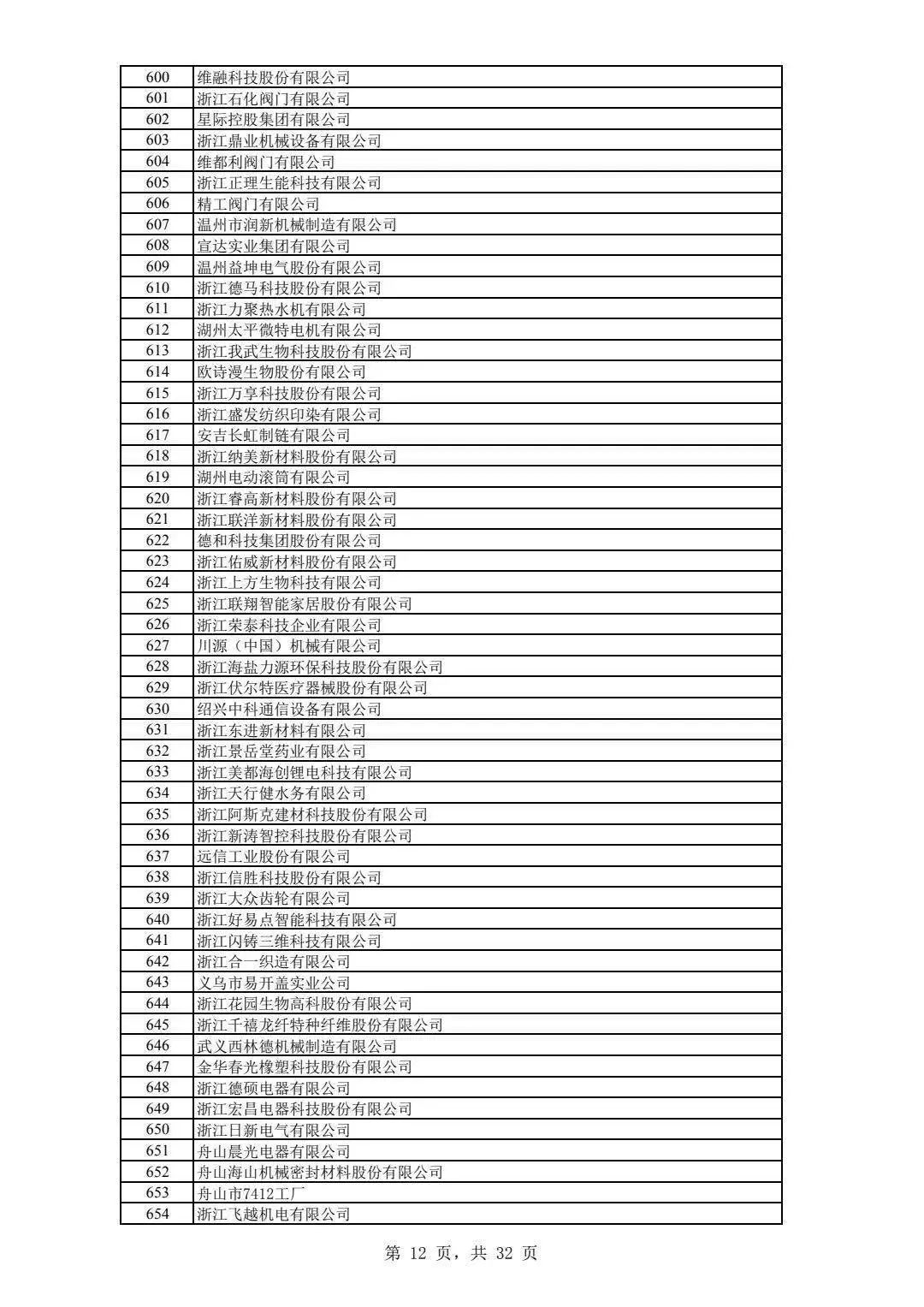 | 600 | 维融科技股份有限公司 |
|---|---|
| 601 | 浙江石化阀门有限公司 |
| 602 | 星际控股集团有限公司 |
| 603 | 浙江鼎业机械设备有限公司 |
| 604 | 维都利阀门有限公司 |
| 605 | 浙江正理生能科技有限公司 |
| 606 | 精工阀门有限公司 |
| 607 | 温州市润新机械制造有限公司 |
| 608 | 宣达实业集团有限公司 |
| 609 | 温州益坤电气股份有限公司 |
| 610 | 浙江德马科技股份有限公司 |
| 611 | 浙江力聚热水机有限公司 |
| 612 | 湖州太平微特电机有限公司 |
| 613 | 浙江我武生物科技股份有限公司 |
| 614 | 欧诗漫生物股份有限公司 |
| 615 | 浙江万享科技股份有限公司 |
| 616 | 浙江盛发纺织印染有限公司 |
| 617 | 安吉长虹制链有限公司 |
| 618 | 浙江纳美新材料股份有限公司 |
| 619 | 湖州电动滚筒有限公司 |
| 620 | 浙江睿高新材料股份有限公司 |
| 621 | 浙江联洋新材料股份有限公司 |
| 622 | 德和科技集团股份有限公司 |
| 623 | 浙江佑威新材料股份有限公司 |
| 624 | 浙江上方生物科技有限公司 |
| 625 | 浙江联翔智能家居股份有限公司 |
| 626 | 浙江荣泰科技企业有限公司 |
| 627 | 川源（中国）机械有限公司 |
| 628 | 浙江海盐力源环保科技股份有限公司 |
| 629 | 浙江伏尔特医疗器械股份有限公司 |
| 630 | 绍兴中科通信设备有限公司 |
| 631 | 浙江东进新材料有限公司 |
| 632 | 浙江景岳堂药业有限公司 |
| 633 | 浙江美都海创锂电科技有限公司 |
| 634 | 浙江天行健水务有限公司 |
| 635 | 浙江阿斯克建材科技股份有限公司 |
| 636 | 浙江新涛智控科技股份有限公司 |
| 637 | 远信工业股份有限公司 |
| 638 | 浙江信胜科技股份有限公司 |
| 639 | 浙江大众齿轮有限公司 |
| 640 | 浙江好易点智能科技有限公司 |
| 641 | 浙江闪铸三维科技有限公司 |
| 642 | 浙江合一织造有限公司 |
| 643 | 义乌市易开盖实业公司 |
| 644 | 浙江花园生物高科股份有限公司 |
| 645 | 浙江千禧龙纤特种纤维股份有限公司 |
| 646 | 武义西林德机械制造有限公司 |
| 647 | 金华春光橡塑科技股份有限公司 |
| 648 | 浙江德硕电器有限公司 |
| 649 | 浙江宏昌电器科技股份有限公司 |
| 650 | 浙江日新电气有限公司 |
| 651 | 舟山晨光电器有限公司 |
| 652 | 舟山海山机械密封材料股份有限公司 |
| 653 | 舟山市7412工厂 |
| 654 | 浙江飞越机电有限公司 |

第 12 页，共 32 页